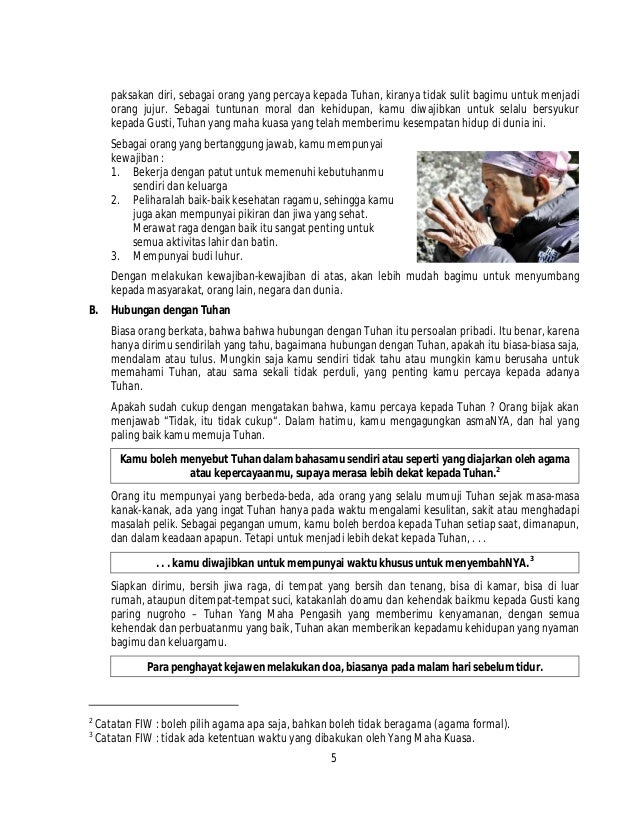 paksakan diri, sebagai orang yang percaya kepada Tuhan, kiranya tidak sulit bagimu untuk menjadi orang jujur. Sebagai tuntunan moral dan kehidupan, kamu diwajibkan untuk selalu bersyukur kepada Gusti, Tuhan yang maha kuasa yang telah memberimu kesempatan hidup di dunia ini.

Sebagai orang yang bertanggung jawab, kamu mempunyai kewajiban :
1. Bekerja dengan patut untuk memenuhi kebutuhanmu sendiri dan keluarga
2. Peliharalah baik-baik kesehatan ragamu, sehingga kamu juga akan mempunyai pikiran dan jiwa yang sehat. Merawat raga dengan baik itu sangat penting untuk semua aktivitas lahir dan batin.
3. Mempunyai budi luhur.

Dengan melakukan kewajiban-kewajiban di atas, akan lebih mudah bagimu untuk menyumbang kepada masyarakat, orang lain, negara dan dunia.

B. Hubungan dengan Tuhan

Biasa orang berkata, bahwa bahwa hubungan dengan Tuhan itu persoalan pribadi. Itu benar, karena hanya dirimu sendirilah yang tahu, bagaimana hubungan dengan Tuhan, apakah itu biasa-biasa saja, mendalam atau tulus. Mungkin saja kamu sendiri tidak tahu atau mungkin kamu berusaha untuk memahami Tuhan, atau sama sekali tidak perduli, yang penting kamu percaya kepada adanya Tuhan.

Apakah sudah cukup dengan mengatakan bahwa, kamu percaya kepada Tuhan ? Orang bijak akan menjawab "Tidak, itu tidak cukup". Dalam hatimu, kamu mengagungkan asmaNYA, dan hal yang paling baik kamu memuja Tuhan.

Kamu boleh menyebut Tuhan dalam bahasamu sendiri atau seperti yang diajarkan oleh agama atau kepercayaanmu, supaya merasa lebih dekat kepada Tuhan.$^2$

Orang itu mempunyai yang berbeda-beda, ada orang yang selalu mumuji Tuhan sejak masa-masa kanak-kanak, ada yang ingat Tuhan hanya pada waktu mengalami kesulitan, sakit atau menghadapi masalah pelik. Sebagai pegangan umum, kamu boleh berdoa kepada Tuhan setiap saat, dimanapun, dan dalam keadaan apapun. Tetapi untuk menjadi lebih dekat kepada Tuhan, . . .

. . . kamu diwajibkan untuk mempunyai waktu khusus untuk menyembahNYA.$^3$

Siapkan dirimu, bersih jiwa raga, di tempat yang bersih dan tenang, bisa di kamar, bisa di luar rumah, ataupun ditempat-tempat suci, katakanlah doamu dan kehendak baikmu kepada Gusti kang paring nugroho – Tuhan Yang Maha Pengasih yang memberimu kenyamanan, dengan semua kehendak dan perbuatanmu yang baik, Tuhan akan memberikan kepadamu kehidupan yang nyaman bagimu dan keluargamu.

Para penghayat kejawen melakukan doa, biasanya pada malam hari sebelum tidur.

$^2$ Catatan FIW : boleh pilih agama apa saja, bahkan boleh tidak beragama (agama formal).
$^3$ Catatan FIW : tidak ada ketentuan waktu yang dibakukan oleh Yang Maha Kuasa.

5